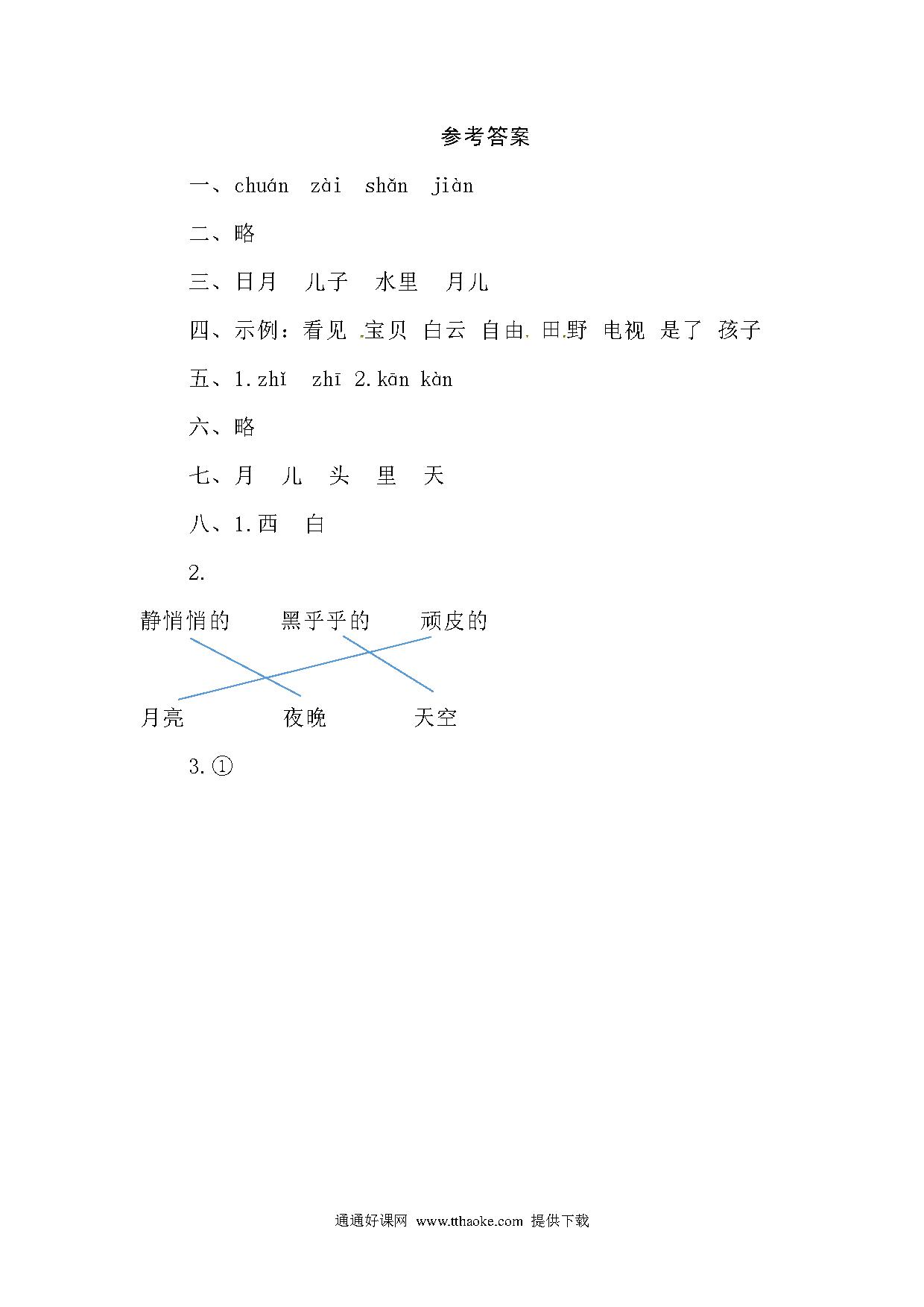 参考答案

一、chuán zài shǎn jiàn

二、略

三、日月 儿子 水里 月儿

四、示例：看见 宝贝 白云 自由 田野 电视 是了 孩子

五、1.zhǐ zhī 2.kān kàn

六、略

七、月 儿 头 里 天

八、1.西 白

2.

静悄悄的 黑乎乎的 顽皮的

月亮 夜晚 天空

3.①

通通好课网 www.tthaoke.com 提供下载